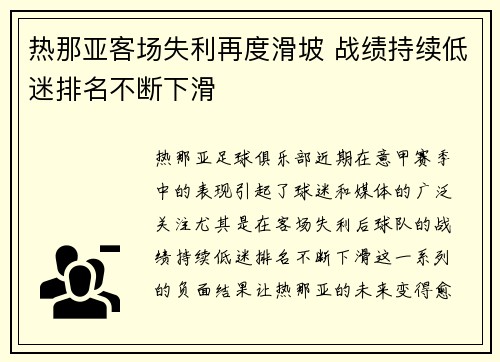 热那亚客场失利再度滑坡 战绩持续低迷排名不断下滑

热那亚足球俱乐部近期在意甲赛季中的表现引起了球迷和媒体的广泛关注尤其是在客场失利后球队的战绩持续低迷排名不断下滑这一系列的负面结果让热那亚的未来变得愈